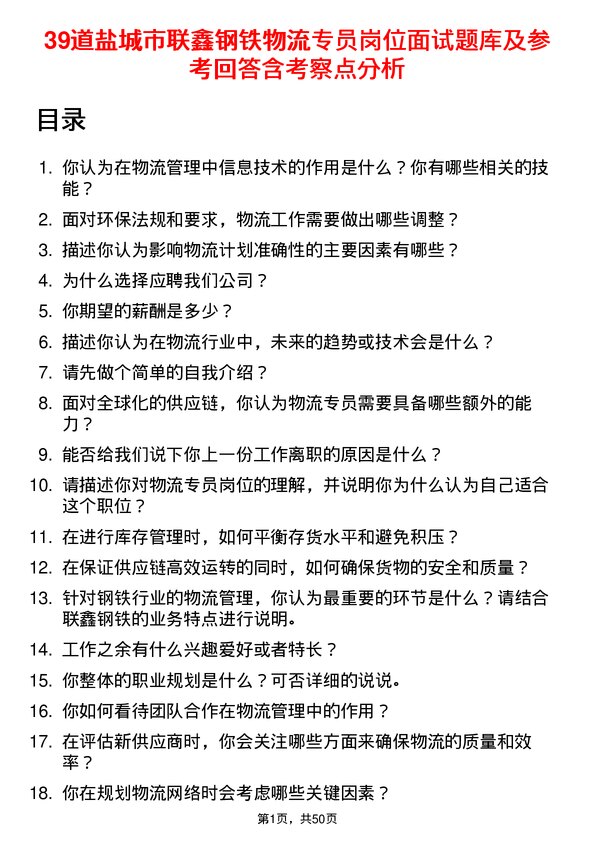 39道盐城市联鑫钢铁物流专员岗位面试题库及参考回答含考察点分析

目录

1. 你认为在物流管理中信息技术的作用是什么？你有哪些相关的技能？
2. 面对环保法规和要求，物流工作需要做出哪些调整？
3. 描述你认为影响物流计划准确性的主要因素有哪些？
4. 为什么选择应聘我们公司？
5. 你期望的薪酬是多少？
6. 描述你认为在物流行业中，未来的趋势或技术会是什么？
7. 请先做个简单的自我介绍？
8. 面对全球化的供应链，你认为物流专员需要具备哪些额外的能力？
9. 能否给我们说下你上一份工作离职的原因是什么？
10. 请描述你对物流专员岗位的理解，并说明你为什么认为自己适合这个职位？
11. 在进行库存管理时，如何平衡存货水平和避免积压？
12. 在保证供应链高效运转的同时，如何确保货物的安全和质量？
13. 针对钢铁行业的物流管理，你认为最重要的环节是什么？请结合联鑫钢铁的业务特点进行说明。
14. 工作之余有什么兴趣爱好或者特长？
15. 你整体的职业规划是什么？可否详细的说说。
16. 你如何看待团队合作在物流管理中的作用？
17. 在评估新供应商时，你会关注哪些方面来确保物流的质量和效率？
18. 你在规划物流网络时会考虑哪些关键因素？

第1页，共50页